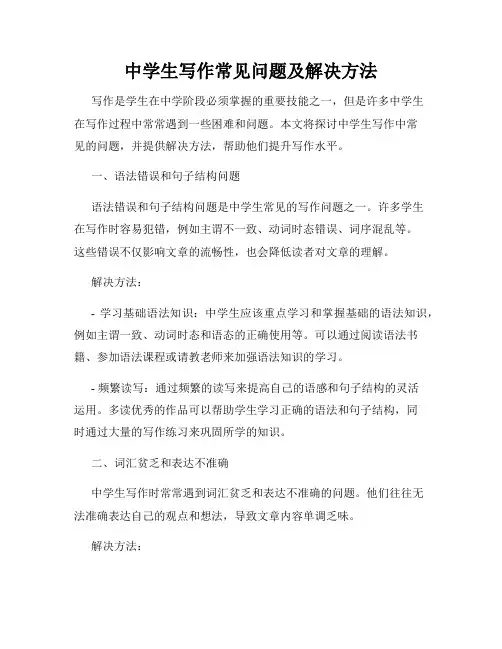 中学生写作常见问题及解决方法

写作是学生在中学阶段必须掌握的重要技能之一，但是许多中学生在写作过程中常常遇到一些困难和问题。本文将探讨中学生写作中常见的问题，并提供解决方法，帮助他们提升写作水平。

一、语法错误和句子结构问题

语法错误和句子结构问题是中学生常见的写作问题之一。许多学生在写作时容易犯错，例如主谓不一致、动词时态错误、词序混乱等。这些错误不仅影响文章的流畅性，也会降低读者对文章的理解。

解决方法：

- 学习基础语法知识：中学生应该重点学习和掌握基础的语法知识，例如主谓一致、动词时态和语态的正确使用等。可以通过阅读语法书籍、参加语法课程或请教老师来加强语法知识的学习。

- 频繁读写：通过频繁的读写来提高自己的语感和句子结构的灵活运用。多读优秀的作品可以帮助学生学习正确的语法和句子结构，同时通过大量的写作练习来巩固所学的知识。

二、词汇贫乏和表达不准确

中学生写作时常常遇到词汇贫乏和表达不准确的问题。他们往往无法准确表达自己的观点和想法，导致文章内容单调乏味。

解决方法：